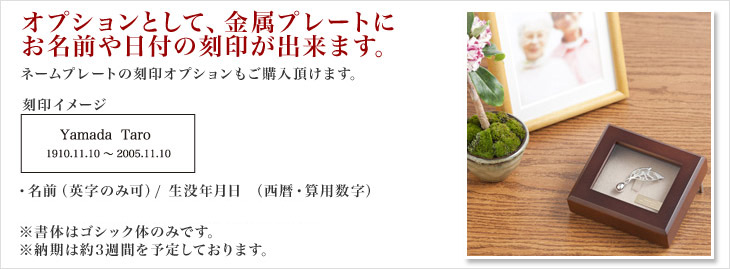 オプションとして、金属プレートにお名前や日付の刻印が出来ます。

ネームプレートの刻印オプションもご購入頂けます。

刻印イメージ

Yamada Taro
1910.11.10 ～ 2005.11.10

・名前（英字のみ可）/ 生没年月日 （西暦・算用数字）

※書体はゴシック体のみです。
※納期は約3週間を予定しております。